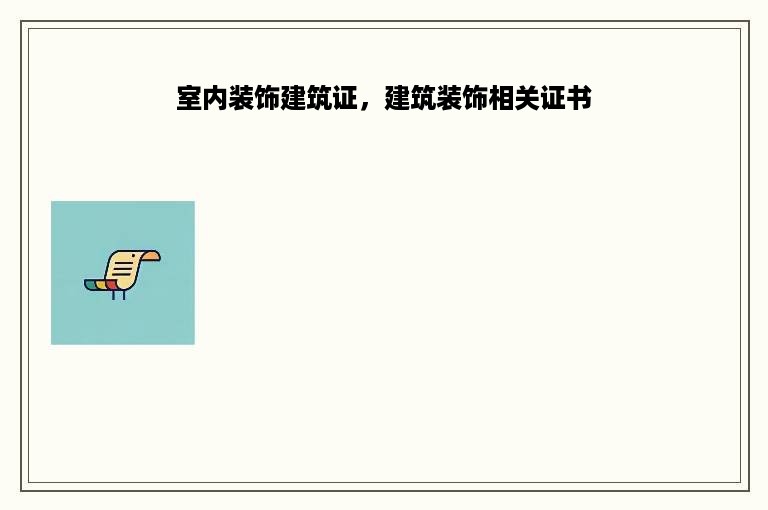 室内装饰建筑证，建筑装饰相关证书